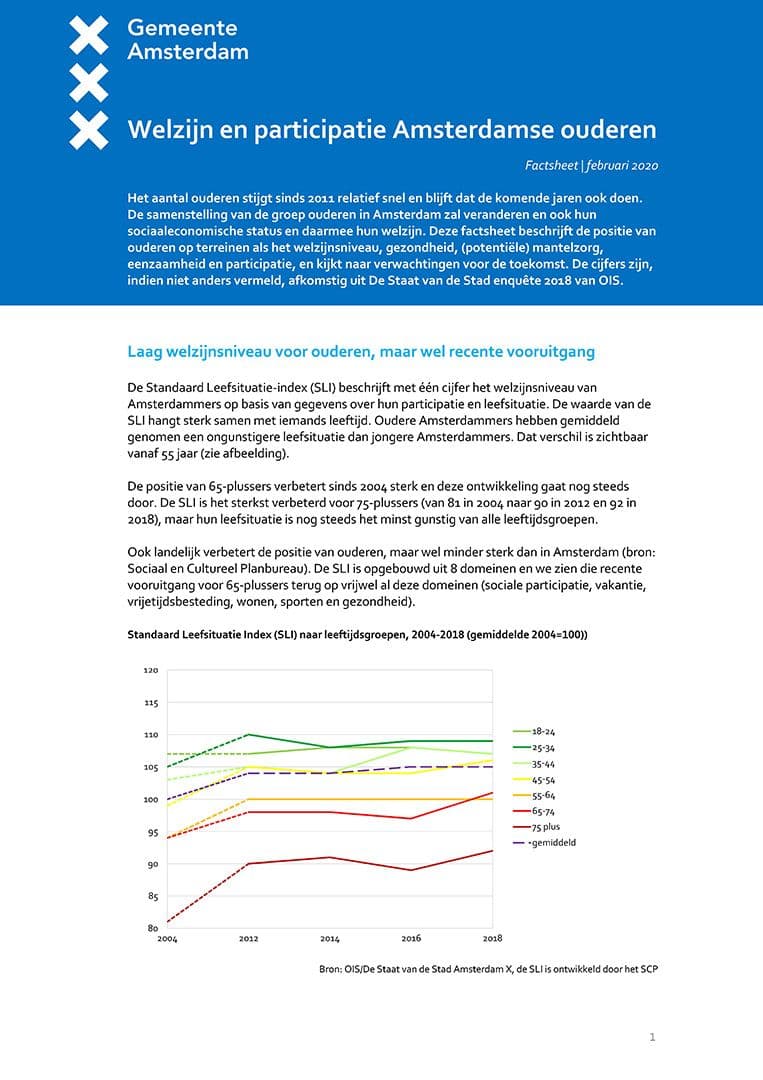 Gemeente
Amsterdam

Welzijn en participatie Amsterdamse ouderen

Factsheet | februari 2020

Het aantal ouderen stijgt sinds 2011 relatief snel en blijft dat de komende jaren ook doen. De samenstelling van de groep ouderen in Amsterdam zal veranderen en ook hun sociaaleconomische status en daarmee hun welzijn. Deze factsheet beschrijft de positie van ouderen op terreinen als het welzijnsniveau, gezondheid, (potentiële) mantelzorg, eenzaamheid en participatie, en kijkt naar verwachtingen voor de toekomst. De cijfers zijn, indien niet anders vermeld, afkomstig uit De Staat van de Stad enquête 2018 van OIS.

Laag welzijnsniveau voor ouderen, maar wel recente vooruitgang

De Standaard Leefsituatie-index (SLI) beschrijft met één cijfer het welzijnsniveau van Amsterdammers op basis van gegevens over hun participatie en leefsituatie. De waarde van de SLI hangt sterk samen met iemands leeftijd. Oudere Amsterdammers hebben gemiddeld genomen een ongunstigere leefsituatie dan jongere Amsterdammers. Dat verschil is zichtbaar vanaf 55 jaar (zie afbeelding).

De positie van 65-plussers verbetert sinds 2004 sterk en deze ontwikkeling gaat nog steeds door. De SLI is het sterkst verbeterd voor 75-plussers (van 81 in 2004 naar 90 in 2012 en 92 in 2018), maar hun leefsituatie is nog steeds het minst gunstig van alle leeftijdsgroepen.

Ook landelijk verbetert de positie van ouderen, maar wel minder sterk dan in Amsterdam (bron: Sociaal en Cultureel Planbureau). De SLI is opgebouwd uit 8 domeinen en we zien die recente vooruitgang voor 65-plussers terug op vrijwel al deze domeinen (sociale participatie, vakantie, vrijetijdsbesteding, wonen, sporten en gezondheid).

Standaard Leefsituatie Index (SLI) naar leeftijdsgroepen, 2004-2018 (gemiddelde 2004=100))

120
115
110
105
100
95
90
85
80
2004 2012 2014 2016 2018

18-24
25-34
35-44
45-54
55-64
65-74
75 plus
gemiddeld

Bron: OIS/De Staat van de Stad Amsterdam X, de SLI is ontwikkeld door het SCP

1